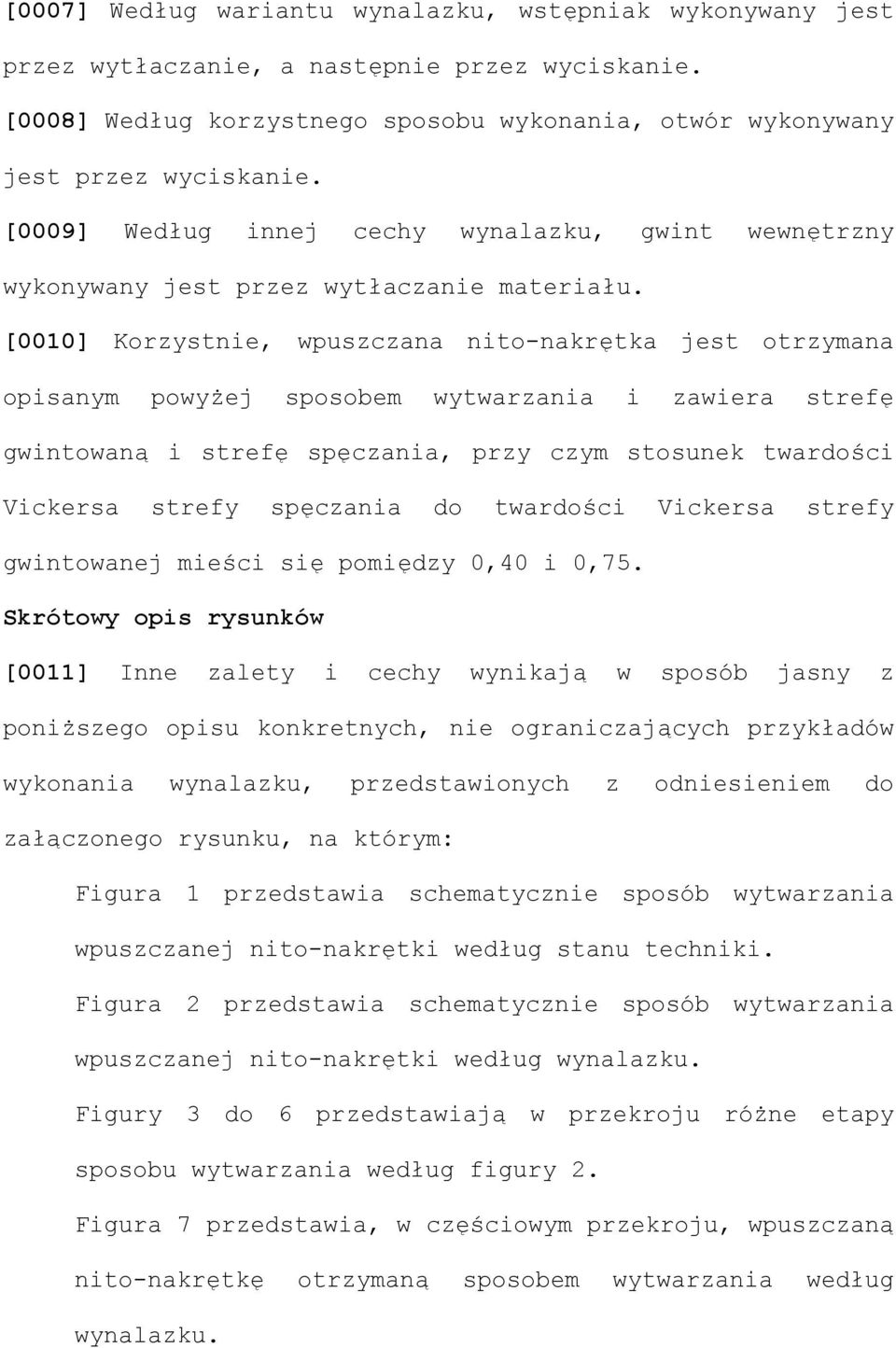 [0007] Według wariantu wynalazku, wstępniak wykonywany jest przez wytłaczanie, a następnie przez wyciskanie.

[0008] Według korzystnego sposobu wykonania, otwór wykonywany jest przez wyciskanie.

[0009] Według innej cechy wynalazku, gwint wewnętrzny wykonywany jest przez wytłaczanie materiału.

[0010] Korzystnie, wpuszczana nito-nakrętka jest otrzymana opisanym powyżej sposobem wytwarzania i zawiera strefę gwintowaną i strefę spęczania, przy czym stosunek twardości Vickersa strefy spęczania do twardości Vickersa strefy gwintowanej mieści się pomiędzy 0,40 i 0,75.

Skrótowy opis rysunków

[0011] Inne zalety i cechy wynikają w sposób jasny z poniższego opisu konkretnych, nie ograniczających przykładów wykonania wynalazku, przedstawionych z odniesieniem do załączonego rysunku, na którym:

Figura 1 przedstawia schematycznie sposób wytwarzania wpuszczanej nito-nakrętki według stanu techniki.

Figura 2 przedstawia schematycznie sposób wytwarzania wpuszczanej nito-nakrętki według wynalazku.

Figury 3 do 6 przedstawiają w przekroju różne etapy sposobu wytwarzania według figury 2.

Figura 7 przedstawia, w częściowym przekroju, wpuszczaną nito-nakrętkę otrzymaną sposobem wytwarzania według wynalazku.